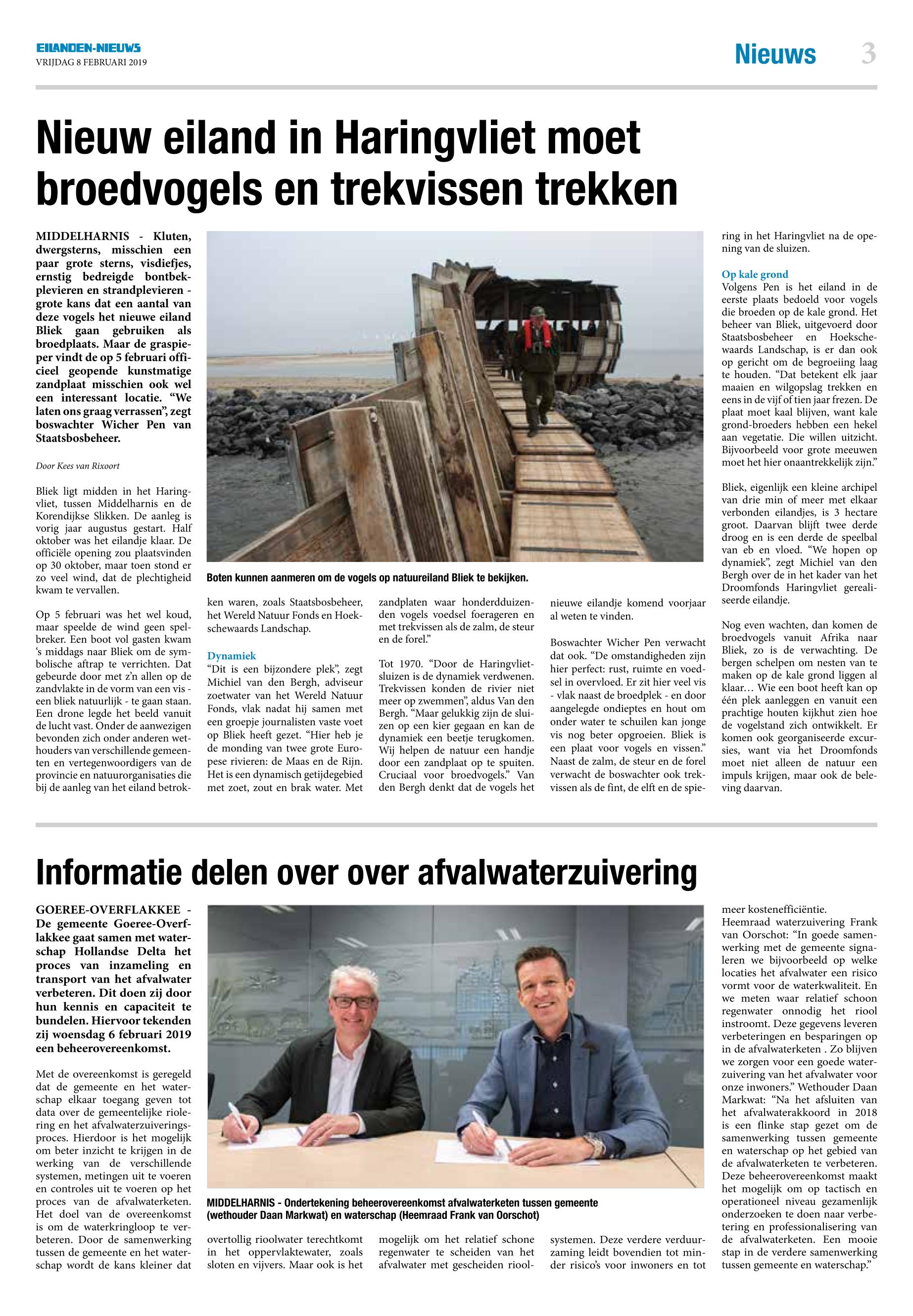 EILANDEN-NIEUWS
VRIJDAG 8 FEBRUARI 2019

Nieuws 3

Nieuw eiland in Haringvliet moet broedvogels en trekvissen trekken

MIDDELHARNIS - Kluten, dwergsterns, misschien een paar grote sterns, visdiefjes, ernstig bedreigde bontbekplevieren en strandplevieren - grote kans dat een aantal van deze vogels het nieuwe eiland Bliek gaan gebruiken als broedplaats. Maar de graspieper vindt de op 5 februari officieel geopende kunstmatige zandplaat misschien ook wel een interessant locatie. “We laten ons graag verrassen”, zegt boswachter Wicher Pen van Staatsbosbeheer.

Door Kees van Rixoort

Bliek ligt midden in het Haringvliet, tussen Middelharnis en de Korendijkse Slikken. De aanleg is vorig jaar augustus gestart. Half oktober was het eilandje klaar. De officiële opening zou plaatsvinden op 30 oktober, maar toen stond er zo veel wind, dat de plechtigheid kwam te vervallen.

Op 5 februari was het wel koud, maar speelde de wind geen spelbreker. Een boot vol gasten kwam ‘s middags naar Bliek om de symbolische aftrap te verrichten. Dat gebeurde door met z’n allen op de zandvlakte in de vorm van een vis - een bliek natuurlijk - te gaan staan. Een drone legde het beeld vanuit de lucht vast. Onder de aanwezigen bevonden zich onder anderen wethouders van verschillende gemeenten en vertegenwoordigers van de provincie en natuurorganisaties die bij de aanleg van het eiland betrokken waren, zoals Staatsbosbeheer, het Wereld Natuur Fonds en Hoekschewaards Landschap.

Boten kunnen aanmeren om de vogels op natuureiland Bliek te bekijken.

Dynamiek
“Dit is een bijzondere plek”, zegt Michiel van den Bergh, adviseur zoetwater van het Wereld Natuur Fonds, vlak nadat hij samen met een groepje journalisten vaste voet op Bliek heeft gezet. “Hier heb je de monding van twee grote Europese rivieren: de Maas en de Rijn. Het is een dynamisch getijdegebied met zoet, zout en brak water. Met zandplaten waar honderdduizenden vogels voedsel foerageren en met trekvissen als de zalm, de steur en de forel.”

Tot 1970. “Door de Haringvlietsluizen is de dynamiek verdwenen. Trekvissen konden de rivier niet meer op zwemmen”, aldus Van den Bergh. “Maar gelukkig zijn de sluizen op een kier gegaan en kan de dynamiek een beetje terugkomen. Wij helpen de natuur een handje door een zandplaat op te spuiten. Cruciaal voor broedvogels.” Van den Bergh denkt dat de vogels het nieuwe eilandje komend voorjaar al weten te vinden.

Boswachter Wicher Pen verwacht dat ook. “De omstandigheden zijn hier perfect: rust, ruimte en voedsel in overvloed. Er zit hier veel vis - vlak naast de broedplek - en door aangelegde ondieptes en hout om onder water te schuilen kan jonge vis nog beter opgroeien. Bliek is een plaat voor vogels en vissen.” Naast de zalm, de steur en de forel verwacht de boswachter ook trekvissen als de fint, de elft en de spiering in het Haringvliet na de opening van de sluizen.

Op kale grond
Volgens Pen is het eiland in de eerste plaats bedoeld voor vogels die broeden op de kale grond. Het beheer van Bliek, uitgevoerd door Staatsbosbeheer en Hoekschewaards Landschap, is er dan ook op gericht om de begroeiing laag te houden. “Dat betekent elk jaar maaien en wilgopslag trekken en eens in de vijf of tien jaar frezen. De plaat moet kaal blijven, want kale grond-broeders hebben een hekel aan vegetatie. Die willen uitzicht. Bijvoorbeeld voor grote meeuwen moet het hier onaantrekkelijk zijn.”

Bliek, eigenlijk een kleine archipel van drie min of meer met elkaar verbonden eilandjes, is 3 hectare groot. Daarvan blijft twee derde droog en is een derde de speelbal van eb en vloed. “We hopen op dynamiek”, zegt Michiel van den Bergh over de in het kader van het Droomfonds Haringvliet gerealiseerde eilandje.

Nog even wachten, dan komen de broedvogels vanuit Afrika naar Bliek, zo is de verwachting. De bergen schelpen om nesten van te maken op de kale grond liggen al klaar… Wie een boot heeft kan op één plek aanleggen en vanuit een prachtige houten kijkhut zien hoe de vogelstand zich ontwikkelt. Er komen ook georganiseerde excursies, want via het Droomfonds moet niet alleen de natuur een impuls krijgen, maar ook de beleving daarvan.

Informatie delen over over afvalwaterzuivering

GOEREE-OVERFLAKKEE - De gemeente Goeree-Overflakkee gaat samen met waterschap Hollandse Delta het proces van inzameling en transport van het afvalwater verbeteren. Dit doen zij door hun kennis en capaciteit te bundelen. Hiervoor tekenden zij woensdag 6 februari 2019 een beheerovereenkomst.

Met de overeenkomst is geregeld dat de gemeente en het waterschap elkaar toegang geven tot data over de gemeentelijke riolering en het afvalwaterzuiveringsproces. Hierdoor is het mogelijk om beter inzicht te krijgen in de werking van de verschillende systemen, metingen uit te voeren en controles uit te voeren op het proces van de afvalwaterketen. Het doel van de overeenkomst is om de waterkringloop te verbeteren. Door de samenwerking tussen de gemeente en het waterschap wordt de kans kleiner dat overtollig rioolwater terechtkomt in het oppervlaktewater, zoals sloten en vijvers. Maar ook is het mogelijk om het relatief schone regenwater te scheiden van het afvalwater met gescheiden rioolsystemen. Deze verdere verduurzaming leidt bovendien tot minder risico’s voor inwoners en tot meer kostenefficiëntie.

MIDDELHARNIS - Ondertekening beheerovereenkomst afvalwaterketen tussen gemeente (wethouder Daan Markwat) en waterschap (Heemraad Frank van Oorschot)

Heemraad waterzuivering Frank van Oorschot: “In goede samenwerking met de gemeente signaleren we bijvoorbeeld op welke locaties het afvalwater een risico vormt voor de waterkwaliteit. En we meten waar relatief schoon regenwater onnodig het riool instroomt. Deze gegevens leveren verbeteringen en besparingen op in de afvalwaterketen . Zo blijven we zorgen voor een goede waterzuivering van het afvalwater voor onze inwoners.” Wethouder Daan Markwat: “Na het afsluiten van het afvalwaterakkoord in 2018 is een flinke stap gezet om de samenwerking tussen gemeente en waterschap op het gebied van de afvalwaterketen te verbeteren. Deze beheerovereenkomst maakt het mogelijk om op tactisch en operationeel niveau gezamenlijk onderzoeken te doen naar verbetering en professionalisering van de afvalwaterketen. Een mooie stap in de verdere samenwerking tussen gemeente en waterschap.”